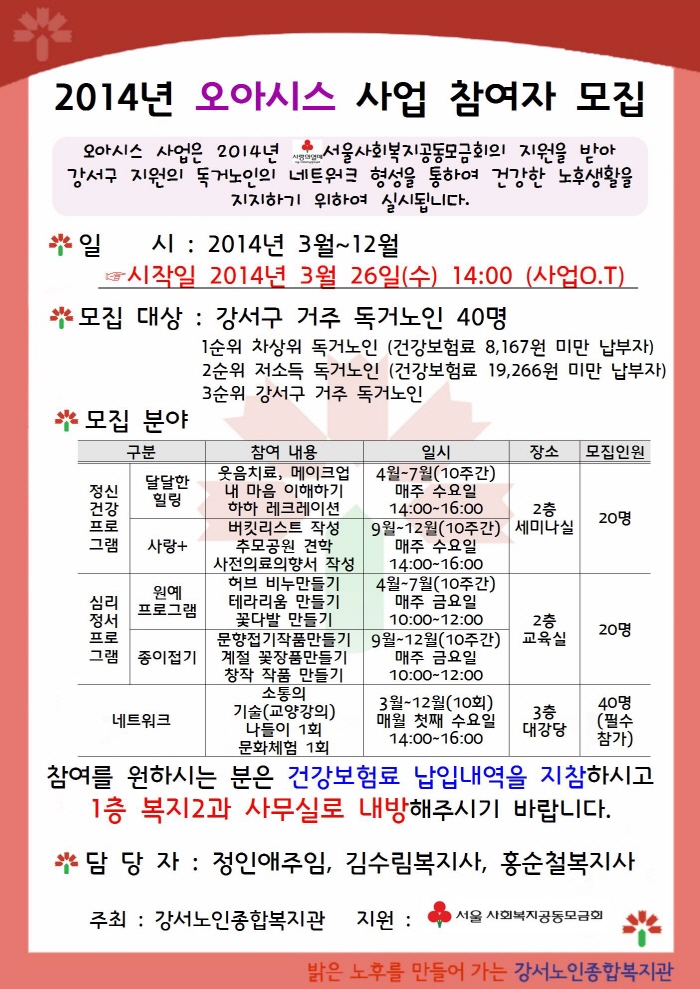 2014년 오아시스 사업 참여자 모집

오아시스 사업은 2014년 사랑의열매 서울사회복지공동모금회의 지원을 받아 강서구 지원의 독거노인의 네트워크 형성을 통하여 건강한 노후생활을 지지하기 위하여 실시됩니다.

일 시 : 2014년 3월~12월
☞시작일 2014년 3월 26일(수) 14:00 (사업O.T)

모집 대상 : 강서구 거주 독거노인 40명
1순위 차상위 독거노인 (건강보험료 8,167원 미만 납부자)
2순위 저소득 독거노인 (건강보험료 19,266원 미만 납부자)
3순위 강서구 거주 독거노인

모집 분야

| 구분 | | 참여 내용 | 일시 | 장소 | 모집인원 |
|---|---|---|---|---|---|
| 정신 건강 프로 그램 | 달달한 힐링 | 웃음치료, 메이크업 내 마음 이해하기 하하 레크레이션 | 4월~7월(10주간) 매주 수요일 14:00~16:00 | 2층 세미나실 | 20명 |
| | 사랑+ | 버킷리스트 작성 추모공원 견학 사전의료의향서 작성 | 9월~12월(10주간) 매주 수요일 14:00~16:00 | | |
| 심리 정서 프로 그램 | 원예 프로그램 | 허브 비누만들기 테라리움 만들기 꽃다발 만들기 | 4월~7월(10주간) 매주 금요일 10:00~12:00 | 2층 교육실 | 20명 |
| | 종이접기 | 문향접기작품만들기 계절 꽃장품만들기 창작 작품 만들기 | 9월~12월(10주간) 매주 금요일 10:00~12:00 | | |
| 네트워크 | | 소통의 기술(교양강의) 나들이 1회 문화체험 1회 | 3월~12월(10회) 매월 첫째 수요일 14:00~16:00 | 3층 대강당 | 40명 (필수 참가) |

참여를 원하시는 분은 건강보험료 납입내역을 지참하시고 1층 복지2과 사무실로 내방해주시기 바랍니다.

담 당 자 : 정인애주임, 김수림복지사, 홍순철복지사

주최 : 강서노인종합복지관 지원 : 서울 사회복지공동모금회

밝은 노후를 만들어 가는 강서노인종합복지관